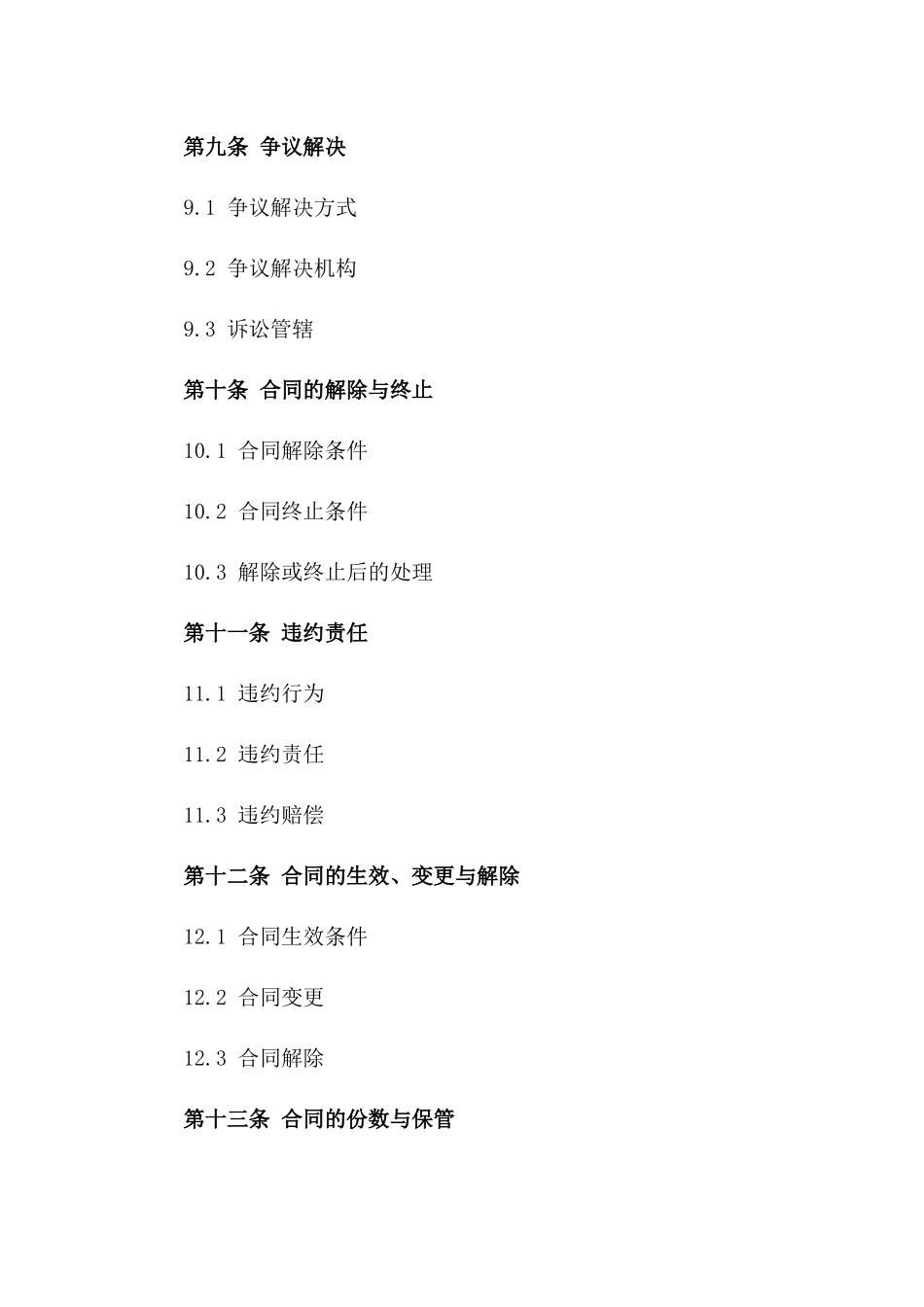 第九条 争议解决

9.1 争议解决方式

9.2 争议解决机构

9.3 诉讼管辖

第十条 合同的解除与终止

10.1 合同解除条件

10.2 合同终止条件

10.3 解除或终止后的处理

第十一条 违约责任

11.1 违约行为

11.2 违约责任

11.3 违约赔偿

第十二条 合同的生效、变更与解除

12.1 合同生效条件

12.2 合同变更

12.3 合同解除

第十三条 合同的份数与保管